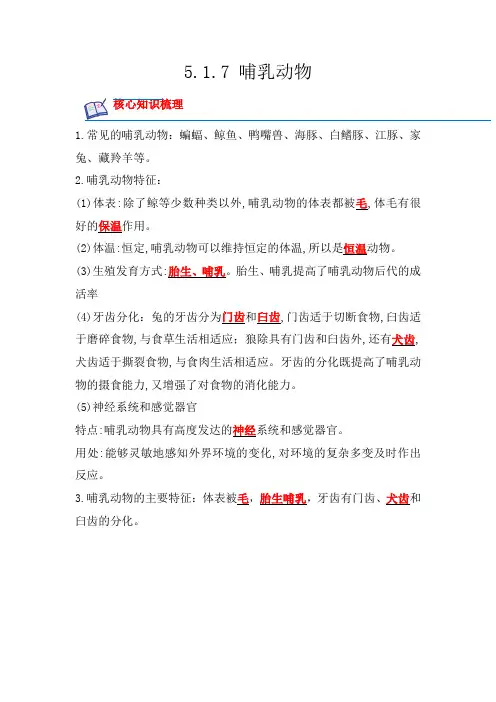 5.1.7 哺乳动物

核心知识梳理

1.常见的哺乳动物：蝙蝠、鲸鱼、鸭嘴兽、海豚、白鳍豚、江豚、家兔、藏羚羊等。

2.哺乳动物特征：

(1)体表：除了鲸等少数种类以外，哺乳动物的体表都被毛，体毛有很好的保温作用。

(2)体温：恒定，哺乳动物可以维持恒定的体温，所以是恒温动物。

(3)生殖发育方式：胎生、哺乳。胎生、哺乳提高了哺乳动物后代的成活率

(4)牙齿分化：兔的牙齿分为门齿和臼齿，门齿适于切断食物，臼齿适于磨碎食物，与食草生活相适应；狼除具有门齿和臼齿外，还有犬齿，犬齿适于撕裂食物，与食肉生活相适应。牙齿的分化既提高了哺乳动物的摄食能力，又增强了对食物的消化能力。

(5)神经系统和感觉器官

特点：哺乳动物具有高度发达的神经系统和感觉器官。

用处：能够灵敏地感知外界环境的变化，对环境的复杂多变及时作出反应。

3.哺乳动物的主要特征：体表被毛，胎生哺乳，牙齿有门齿、犬齿和臼齿的分化。